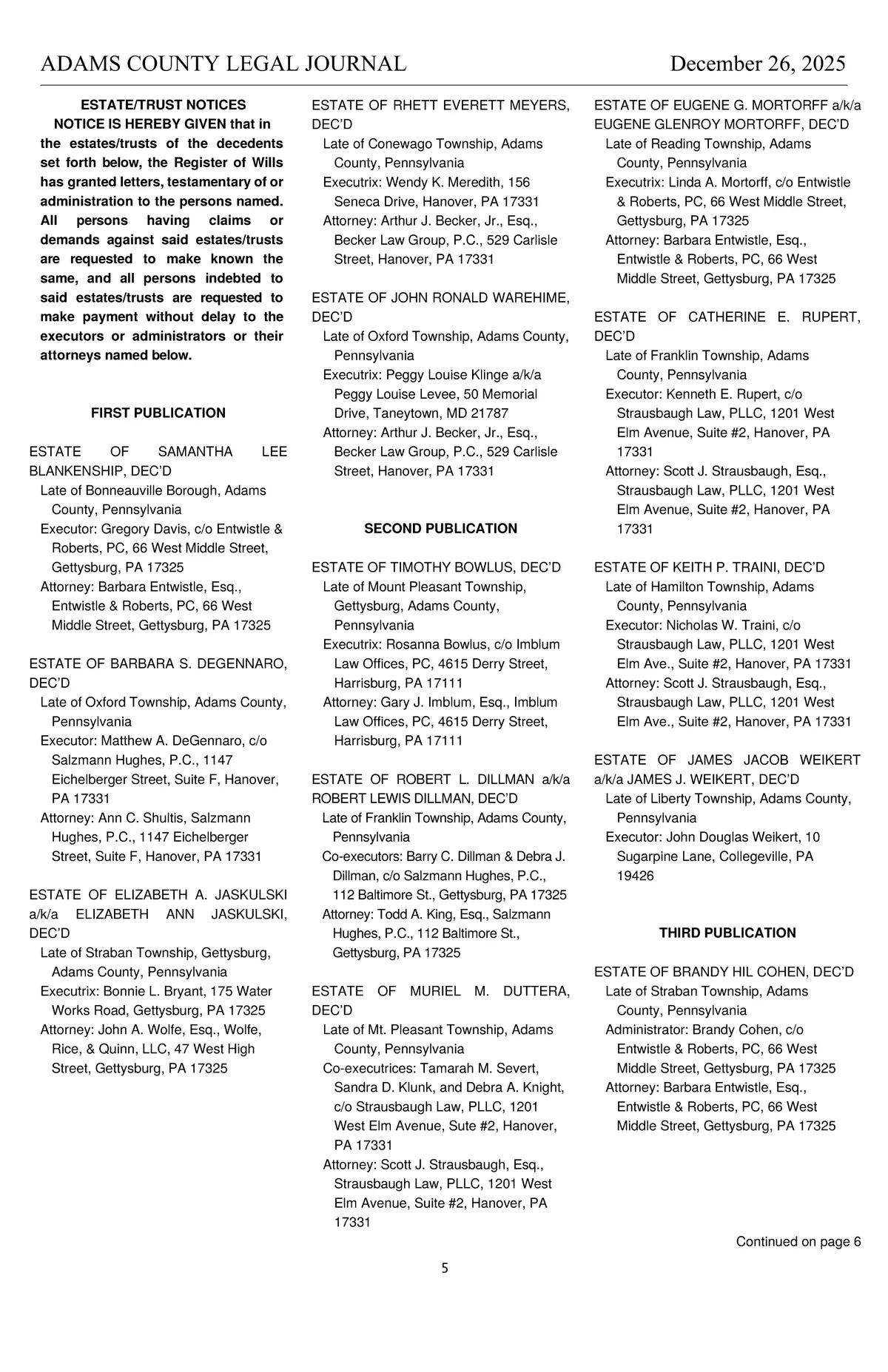 ADAMS COUNTY LEGAL JOURNAL December 26, 2025

ESTATE/TRUST NOTICES

NOTICE IS HEREBY GIVEN that in the estates/trusts of the decedents set forth below, the Register of Wills has granted letters, testamentary of or administration to the persons named. All persons having claims or demands against said estates/trusts are requested to make known the same, and all persons indebted to said estates/trusts are requested to make payment without delay to the executors or administrators or their attorneys named below.

FIRST PUBLICATION

ESTATE OF SAMANTHA LEE BLANKENSHIP, DEC'D
Late of Bonneauville Borough, Adams County, Pennsylvania
Executor: Gregory Davis, c/o Entwistle & Roberts, PC, 66 West Middle Street, Gettysburg, PA 17325
Attorney: Barbara Entwistle, Esq., Entwistle & Roberts, PC, 66 West Middle Street, Gettysburg, PA 17325

ESTATE OF BARBARA S. DEGENNARO, DEC'D
Late of Oxford Township, Adams County, Pennsylvania
Executor: Matthew A. DeGennaro, c/o Salzmann Hughes, P.C., 1147 Eichelberger Street, Suite F, Hanover, PA 17331
Attorney: Ann C. Shultis, Salzmann Hughes, P.C., 1147 Eichelberger Street, Suite F, Hanover, PA 17331

ESTATE OF ELIZABETH A. JASKULSKI a/k/a ELIZABETH ANN JASKULSKI, DEC'D
Late of Straban Township, Gettysburg, Adams County, Pennsylvania
Executrix: Bonnie L. Bryant, 175 Water Works Road, Gettysburg, PA 17325
Attorney: John A. Wolfe, Esq., Wolfe, Rice, & Quinn, LLC, 47 West High Street, Gettysburg, PA 17325

ESTATE OF RHETT EVERETT MEYERS, DEC'D
Late of Conewago Township, Adams County, Pennsylvania
Executrix: Wendy K. Meredith, 156 Seneca Drive, Hanover, PA 17331
Attorney: Arthur J. Becker, Jr., Esq., Becker Law Group, P.C., 529 Carlisle Street, Hanover, PA 17331

ESTATE OF JOHN RONALD WAREHIME, DEC'D
Late of Oxford Township, Adams County, Pennsylvania
Executrix: Peggy Louise Klinge a/k/a Peggy Louise Levee, 50 Memorial Drive, Taneytown, MD 21787
Attorney: Arthur J. Becker, Jr., Esq., Becker Law Group, P.C., 529 Carlisle Street, Hanover, PA 17331

SECOND PUBLICATION

ESTATE OF TIMOTHY BOWLUS, DEC'D
Late of Mount Pleasant Township, Gettysburg, Adams County, Pennsylvania
Executrix: Rosanna Bowlus, c/o Imblum Law Offices, PC, 4615 Derry Street, Harrisburg, PA 17111
Attorney: Gary J. Imblum, Esq., Imblum Law Offices, PC, 4615 Derry Street, Harrisburg, PA 17111

ESTATE OF ROBERT L. DILLMAN a/k/a ROBERT LEWIS DILLMAN, DEC'D
Late of Franklin Township, Adams County, Pennsylvania
Co-executors: Barry C. Dillman & Debra J. Dillman, c/o Salzmann Hughes, P.C., 112 Baltimore St., Gettysburg, PA 17325
Attorney: Todd A. King, Esq., Salzmann Hughes, P.C., 112 Baltimore St., Gettysburg, PA 17325

ESTATE OF MURIEL M. DUTTERA, DEC'D
Late of Mt. Pleasant Township, Adams County, Pennsylvania
Co-executrices: Tamarah M. Severt, Sandra D. Klunk, and Debra A. Knight, c/o Strausbaugh Law, PLLC, 1201 West Elm Avenue, Sute #2, Hanover, PA 17331
Attorney: Scott J. Strausbaugh, Esq., Strausbaugh Law, PLLC, 1201 West Elm Avenue, Suite #2, Hanover, PA 17331

ESTATE OF EUGENE G. MORTORFF a/k/a EUGENE GLENROY MORTORFF, DEC'D
Late of Reading Township, Adams County, Pennsylvania
Executrix: Linda A. Mortorff, c/o Entwistle & Roberts, PC, 66 West Middle Street, Gettysburg, PA 17325
Attorney: Barbara Entwistle, Esq., Entwistle & Roberts, PC, 66 West Middle Street, Gettysburg, PA 17325

ESTATE OF CATHERINE E. RUPERT, DEC'D
Late of Franklin Township, Adams County, Pennsylvania
Executor: Kenneth E. Rupert, c/o Strausbaugh Law, PLLC, 1201 West Elm Avenue, Suite #2, Hanover, PA 17331
Attorney: Scott J. Strausbaugh, Esq., Strausbaugh Law, PLLC, 1201 West Elm Avenue, Suite #2, Hanover, PA 17331

ESTATE OF KEITH P. TRAINI, DEC'D
Late of Hamilton Township, Adams County, Pennsylvania
Executor: Nicholas W. Traini, c/o Strausbaugh Law, PLLC, 1201 West Elm Ave., Suite #2, Hanover, PA 17331
Attorney: Scott J. Strausbaugh, Esq., Strausbaugh Law, PLLC, 1201 West Elm Ave., Suite #2, Hanover, PA 17331

ESTATE OF JAMES JACOB WEIKERT a/k/a JAMES J. WEIKERT, DEC'D
Late of Liberty Township, Adams County, Pennsylvania
Executor: John Douglas Weikert, 10 Sugarpine Lane, Collegeville, PA 19426

THIRD PUBLICATION

ESTATE OF BRANDY HIL COHEN, DEC'D
Late of Straban Township, Adams County, Pennsylvania
Administrator: Brandy Cohen, c/o Entwistle & Roberts, PC, 66 West Middle Street, Gettysburg, PA 17325
Attorney: Barbara Entwistle, Esq., Entwistle & Roberts, PC, 66 West Middle Street, Gettysburg, PA 17325

Continued on page 6

5